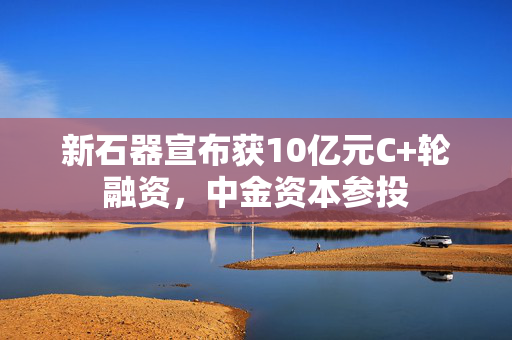 新石器宣布获10亿元C+轮融资，中金资本参投